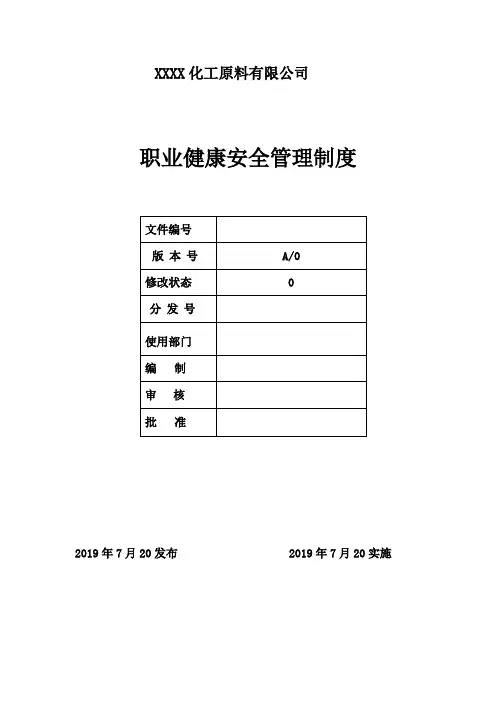 XXXX 化工原料有限公司

职业健康安全管理制度

| 文件编号 | |
|---|---|
| 版 本 号 | A/0 |
| 修改状态 | 0 |
| 分 发 号 | |
| 使用部门 | |
| 编 制 | |
| 审 核 | |
| 批 准 | |

2019 年 7 月 20 发布

2019 年 7 月 20 实施